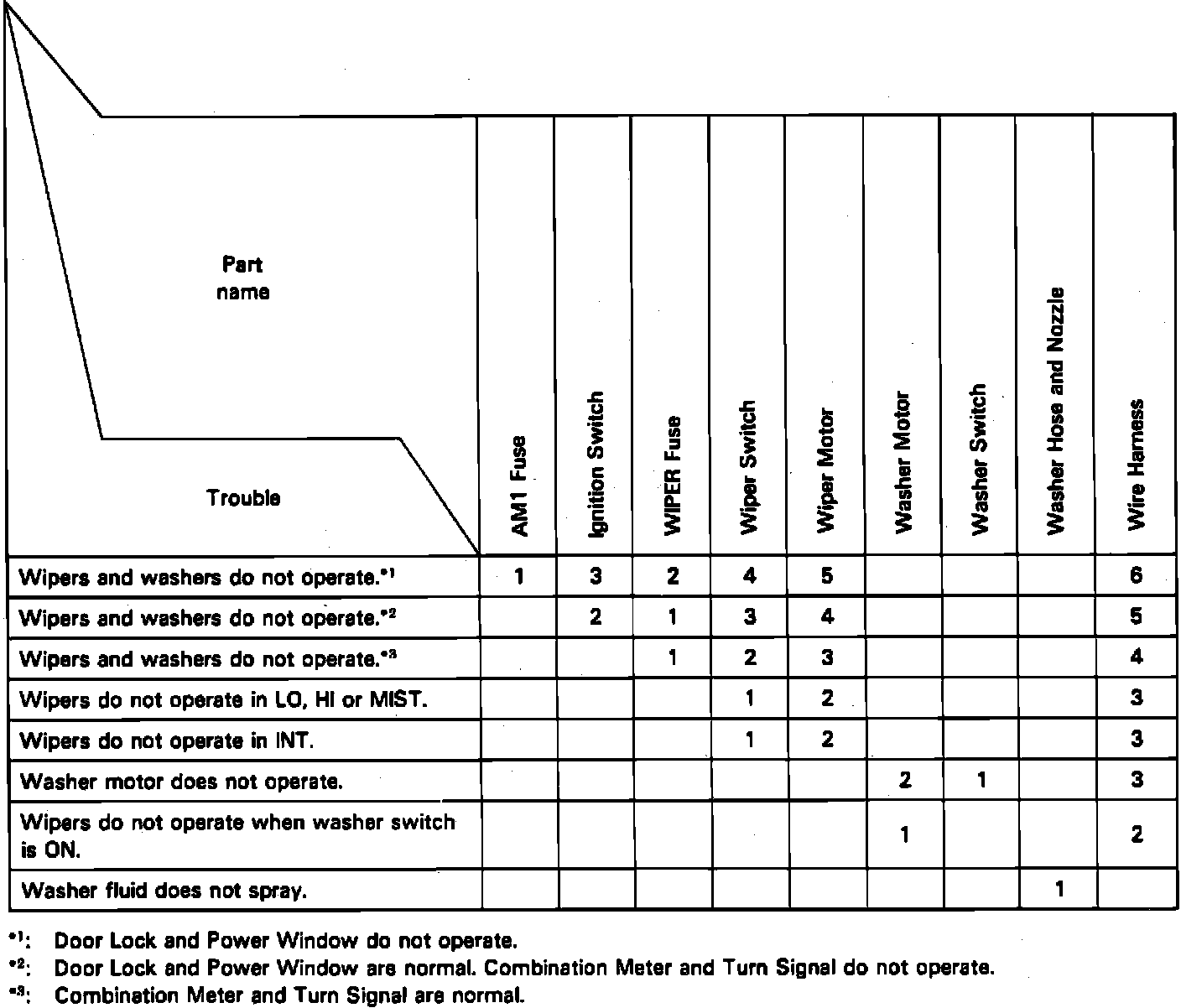 | Part name / Trouble | AM1 Fuse | Ignition Switch | WIPER Fuse | Wiper Switch | Wiper Motor | Washer Motor | Washer Switch | Washer Hose and Nozzle | Wire Harness |
|---|---|---|---|---|---|---|---|---|---|
| Wipers and washers do not operate.$^{*1}$ | 1 | 3 | 2 | 4 | 5 | | | | 6 |
| Wipers and washers do not operate.$^{*2}$ | | 2 | 1 | 3 | 4 | | | | 5 |
| Wipers and washers do not operate.$^{*3}$ | | | 1 | 2 | 3 | | | | 4 |
| Wipers do not operate in LO, HI or MIST. | | | | 1 | 2 | | | | 3 |
| Wipers do not operate in INT. | | | | 1 | 2 | | | | 3 |
| Washer motor does not operate. | | | | | | 2 | 1 | | 3 |
| Wipers do not operate when washer switch is ON. | | | | | | 1 | | | 2 |
| Washer fluid does not spray. | | | | | | | | 1 | |

$^{*1}$: Door Lock and Power Window do not operate.
$^{*2}$: Door Lock and Power Window are normal. Combination Meter and Turn Signal do not operate.
$^{*3}$: Combination Meter and Turn Signal are normal.